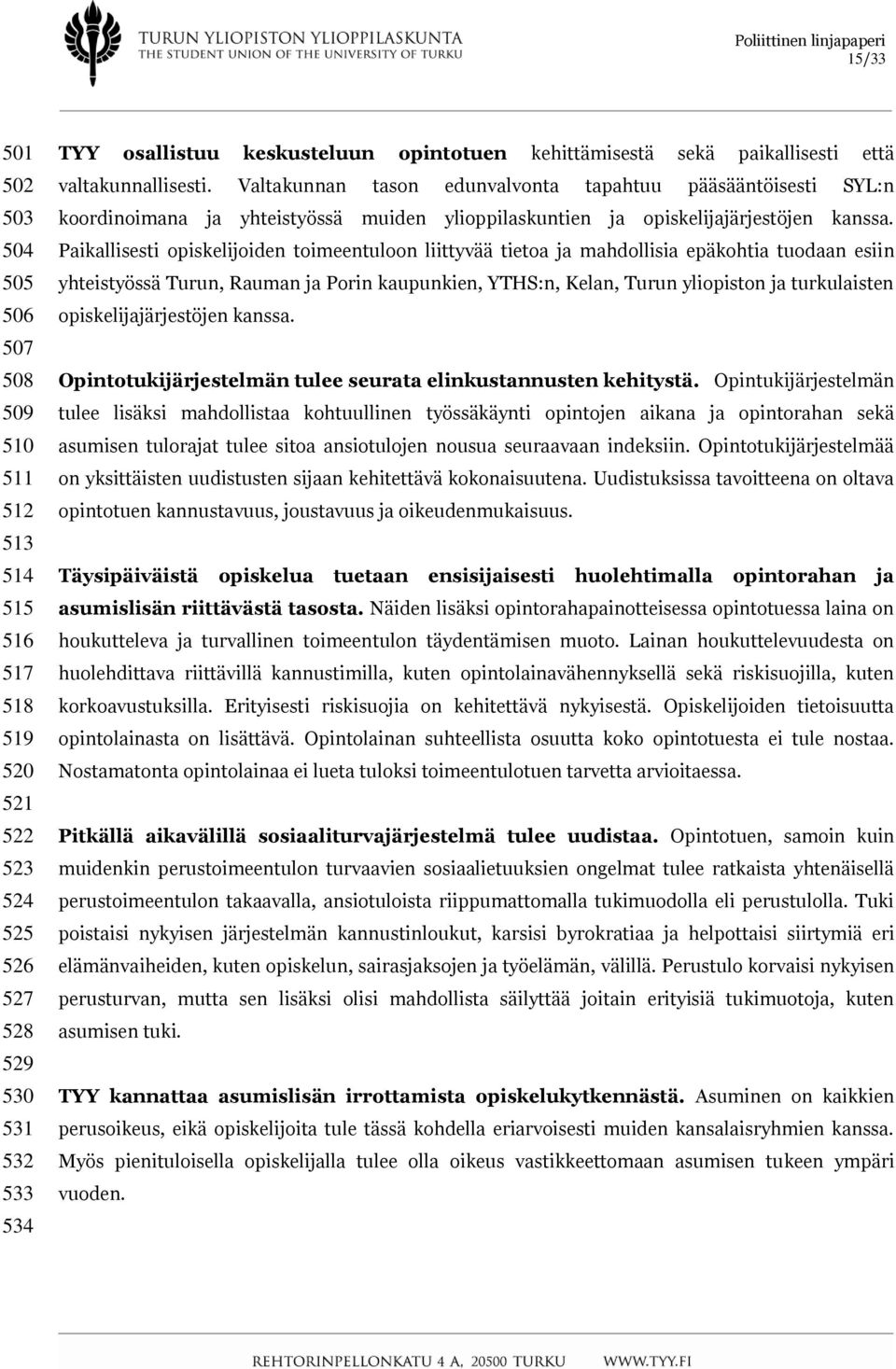 TURUN YLIOPISTON YLIOPPILASKUNTA
THE STUDENT UNION OF THE UNIVERSITY OF TURKU

Poliittinen linjapaperi
15/33

501 502 503 504 505 506 507 508 509 510 511 512 513 514 515 516 517 518 519 520 521 522 523 524 525 526 527 528 529 530 531 532 533 534

TYY osallistuu keskusteluun opintotuen kehittämisestä sekä paikallisesti että valtakunnallisesti. Valtakunnan tason edunvalvonta tapahtuu pääsääntöisesti SYL:n koordinoimana ja yhteistyössä muiden ylioppilaskuntien ja opiskelijajärjestöjen kanssa. Paikallisesti opiskelijoiden toimeentuloon liittyvää tietoa ja mahdollisia epäkohtia tuodaan esiin yhteistyössä Turun, Rauman ja Porin kaupunkien, YTHS:n, Kelan, Turun yliopiston ja turkulaisten opiskelijajärjestöjen kanssa.

Opintotukijärjestelmän tulee seurata elinkustannusten kehitystä. Opintukijärjestelmän tulee lisäksi mahdollistaa kohtuullinen työssäkäynti opintojen aikana ja opintorahan sekä asumisen tulorajat tulee sitoa ansiotulojen nousua seuraavaan indeksiin. Opintotukijärjestelmää on yksittäisten uudistusten sijaan kehitettävä kokonaisuutena. Uudistuksissa tavoitteena on oltava opintotuen kannustavuus, joustavuus ja oikeudenmukaisuus.

Täysipäiväistä opiskelua tuetaan ensisijaisesti huolehtimalla opintorahan ja asumislisän riittävästä tasosta. Näiden lisäksi opintorahapainotteisessa opintotuessa laina on houkutteleva ja turvallinen toimeentulon täydentämisen muoto. Lainan houkuttelevuudesta on huolehdittava riittävillä kannustimilla, kuten opintolainavähennyksellä sekä riskisuojilla, kuten korkoavustuksilla. Erityisesti riskisuojia on kehitettävä nykyisestä. Opiskelijoiden tietoisuutta opintolainasta on lisättävä. Opintolainan suhteellista osuutta koko opintotuesta ei tule nostaa. Nostamatonta opintolainaa ei lueta tuloksi toimeentulotuen tarvetta arvioitaessa.

Pitkällä aikavälillä sosiaaliturvajärjestelmä tulee uudistaa. Opintotuen, samoin kuin muidenkin perustoimeentulon turvaavien sosiaalietuuksien ongelmat tulee ratkaista yhtenäisellä perustoimeentulon takaavalla, ansiotuloista riippumattomalla tukimuodolla eli perustulolla. Tuki poistaisi nykyisen järjestelmän kannustinloukut, karsisi byrokratiaa ja helpottaisi siirtymiä eri elämänvaiheiden, kuten opiskelun, sairasjaksojen ja työelämän, välillä. Perustulo korvaisi nykyisen perusturvan, mutta sen lisäksi olisi mahdollista säilyttää joitain erityisiä tukimuotoja, kuten asumisen tuki.

TYY kannattaa asumislisän irrottamista opiskelukytkennästä. Asuminen on kaikkien perusoikeus, eikä opiskelijoita tule tässä kohdella eriarvoisesti muiden kansalaisryhmien kanssa. Myös pienituloisella opiskelijalla tulee olla oikeus vastikkeettomaan asumisen tukeen ympäri vuoden.

REHTORINPELLONKATU 4 A, 20500 TURKU WWW.TYY.FI